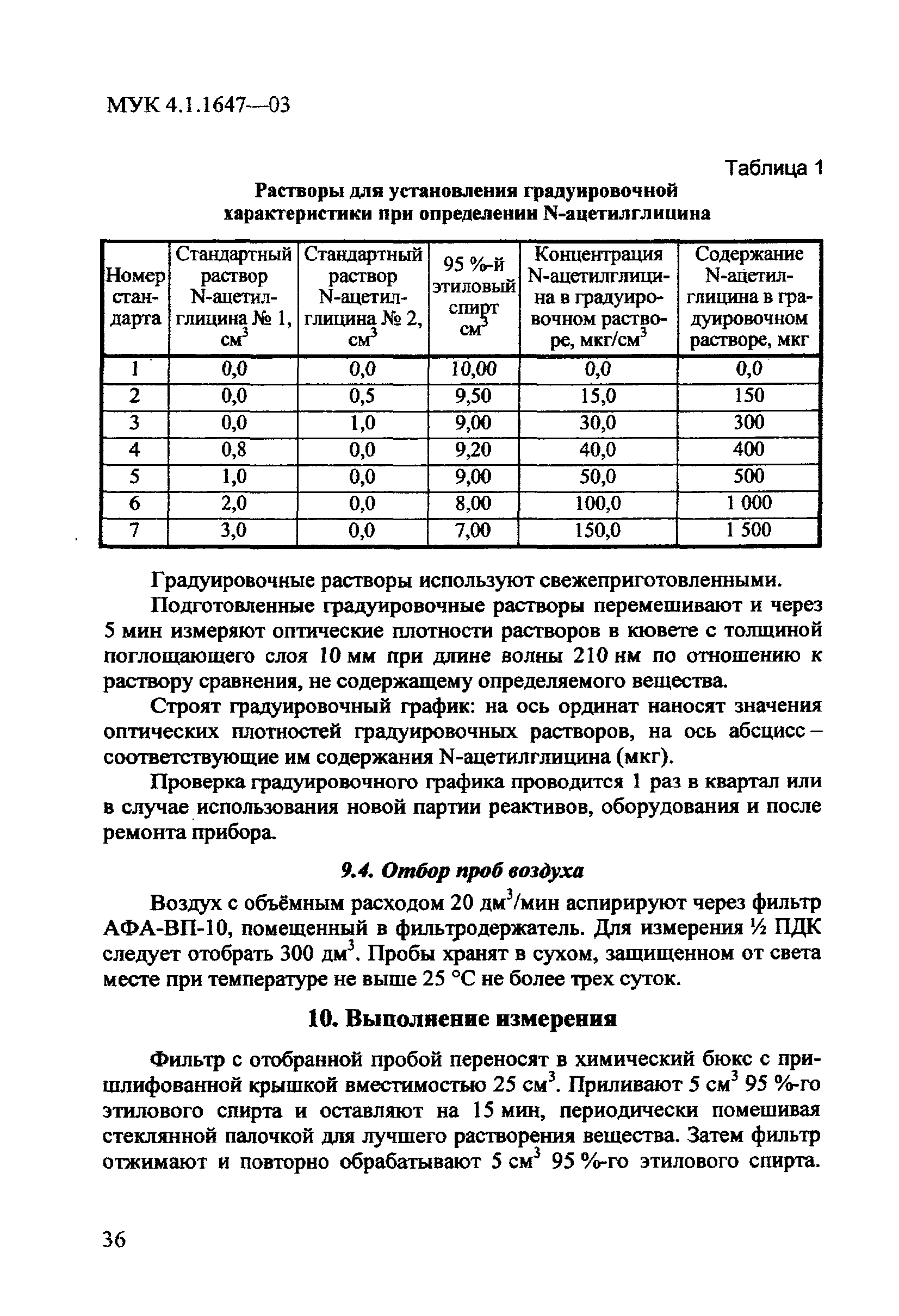 МУК 4.1.1647—03

Таблица 1

Растворы для установления градуировочной характеристики при определении N-ацетилглицина

| Номер стандарта | Стандартный раствор N-ацетилглицина № 1, см$^3$ | Стандартный раствор N-ацетилглицина № 2, см$^3$ | 95 %-й этиловый спирт см$^3$ | Концентрация N-ацетилглицина в градуировочном растворе, мкг/см$^3$ | Содержание N-ацетилглицина в градуировочном растворе, мкг |
|---|---|---|---|---|---|
| 1 | 0,0 | 0,0 | 10,00 | 0,0 | 0,0 |
| 2 | 0,0 | 0,5 | 9,50 | 15,0 | 150 |
| 3 | 0,0 | 1,0 | 9,00 | 30,0 | 300 |
| 4 | 0,8 | 0,0 | 9,20 | 40,0 | 400 |
| 5 | 1,0 | 0,0 | 9,00 | 50,0 | 500 |
| 6 | 2,0 | 0,0 | 8,00 | 100,0 | 1 000 |
| 7 | 3,0 | 0,0 | 7,00 | 150,0 | 1 500 |

Градуировочные растворы используют свежеприготовленными.

Подготовленные градуировочные растворы перемешивают и через 5 мин измеряют оптические плотности растворов в кювете с толщиной поглощающего слоя 10 мм при длине волны 210 нм по отношению к раствору сравнения, не содержащему определяемого вещества.

Строят градуировочный график: на ось ординат наносят значения оптических плотностей градуировочных растворов, на ось абсцисс – соответствующие им содержания N-ацетилглицина (мкг).

Проверка градуировочного графика проводится 1 раз в квартал или в случае использования новой партии реактивов, оборудования и после ремонта прибора.

9.4. Отбор проб воздуха

Воздух с объёмным расходом 20 дм$^3$/мин аспирируют через фильтр АФА-ВП-10, помещенный в фильтродержатель. Для измерения ½ ПДК следует отобрать 300 дм$^3$. Пробы хранят в сухом, защищенном от света месте при температуре не выше 25 °С не более трех суток.

10. Выполнение измерения

Фильтр с отобранной пробой переносят в химический бюкс с пришлифованной крышкой вместимостью 25 см$^3$. Приливают 5 см$^3$ 95 %-го этилового спирта и оставляют на 15 мин, периодически помешивая стеклянной палочкой для лучшего растворения вещества. Затем фильтр отжимают и повторно обрабатывают 5 см$^3$ 95 %-го этилового спирта.

36